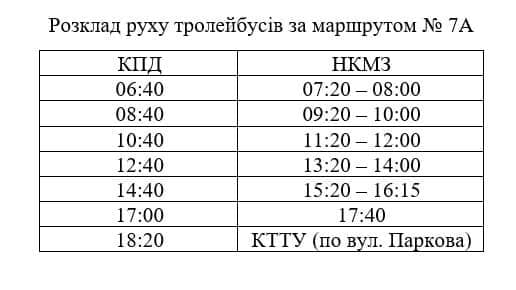 Розклад руху тролейбусів за маршрутом № 7А

| КПД | НКМЗ |
|---|---|
| 06:40 | 07:20 – 08:00 |
| 08:40 | 09:20 – 10:00 |
| 10:40 | 11:20 – 12:00 |
| 12:40 | 13:20 – 14:00 |
| 14:40 | 15:20 – 16:15 |
| 17:00 | 17:40 |
| 18:20 | КТТУ (по вул. Паркова) |